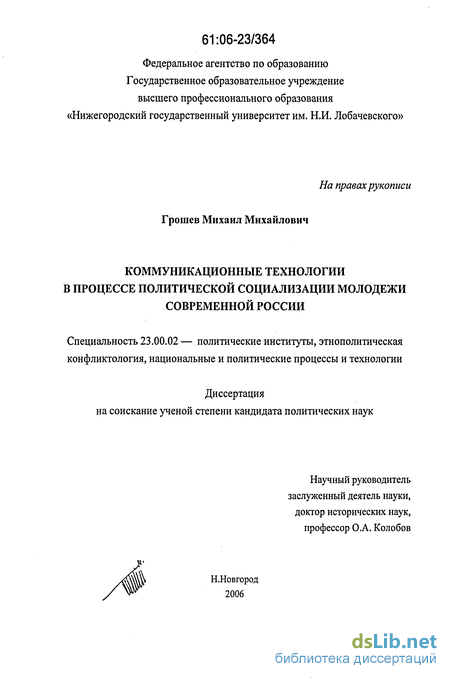 61:06-23/364

Федеральное агентство по образованию
Государственное образовательное учреждение
высшего профессионального образования
«Нижегородский государственный университет им. Н.И. Лобачевского»

На правах рукописи

Грошев Михаил Михайлович

КОММУНИКАЦИОННЫЕ ТЕХНОЛОГИИ
В ПРОЦЕССЕ ПОЛИТИЧЕСКОЙ СОЦИАЛИЗАЦИИ МОЛОДЕЖИ
СОВРЕМЕННОЙ РОССИИ

Специальность 23.00.02 — политические институты, этнополитическая конфликтология, национальные и политические процессы и технологии

Диссертация
на соискание ученой степени кандидата политических наук

Научный руководитель
заслуженный деятель науки,
доктор исторических наук,
профессор О.А. Колобов

Н.Новгород
2006

dsLib.net
библиотека диссертаций